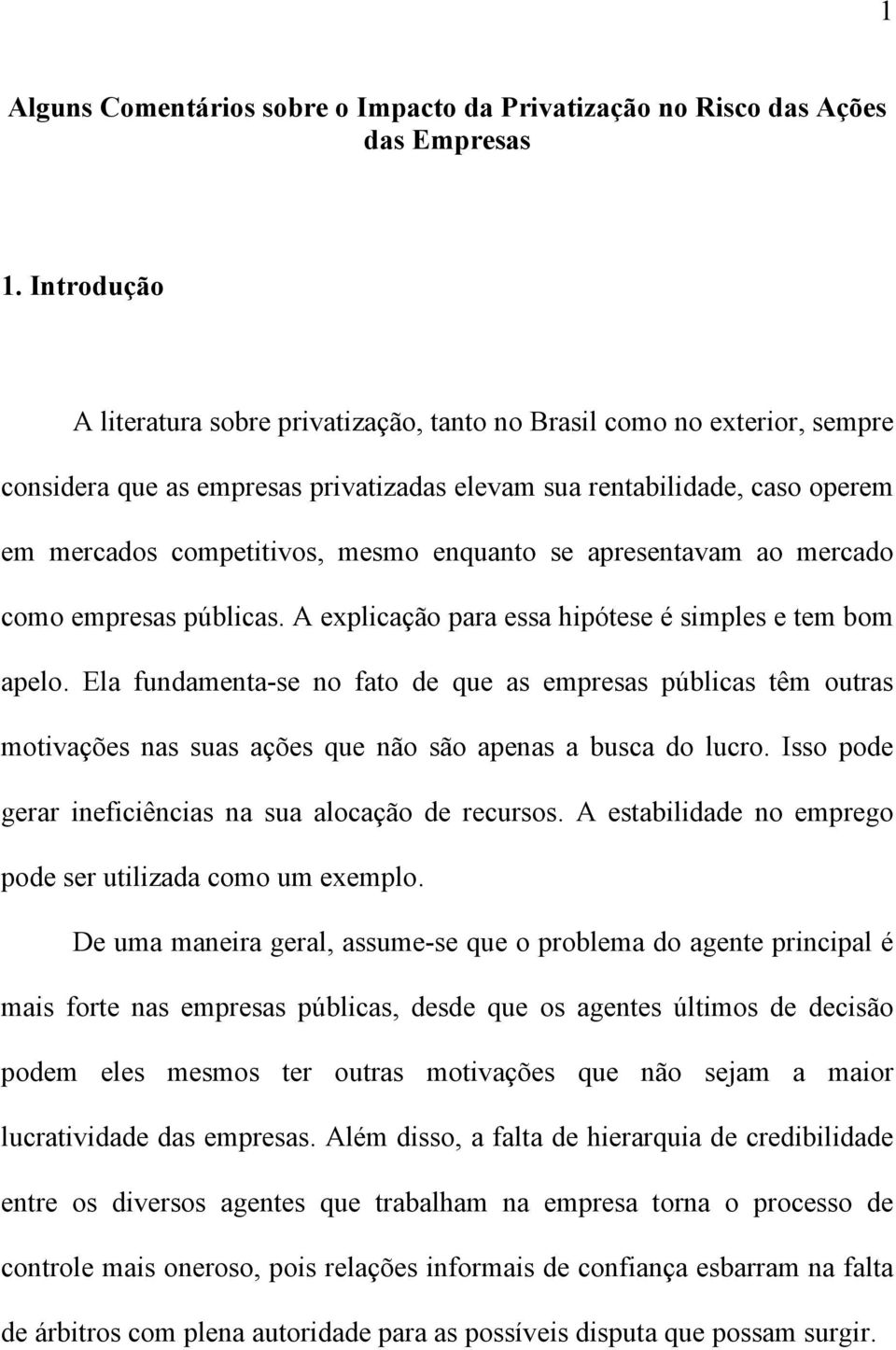 1

Alguns Comentários sobre o Impacto da Privatização no Risco das Ações das Empresas

1. Introdução

A literatura sobre privatização, tanto no Brasil como no exterior, sempre considera que as empresas privatizadas elevam sua rentabilidade, caso operem em mercados competitivos, mesmo enquanto se apresentavam ao mercado como empresas públicas. A explicação para essa hipótese é simples e tem bom apelo. Ela fundamenta-se no fato de que as empresas públicas têm outras motivações nas suas ações que não são apenas a busca do lucro. Isso pode gerar ineficiências na sua alocação de recursos. A estabilidade no emprego pode ser utilizada como um exemplo.

De uma maneira geral, assume-se que o problema do agente principal é mais forte nas empresas públicas, desde que os agentes últimos de decisão podem eles mesmos ter outras motivações que não sejam a maior lucratividade das empresas. Além disso, a falta de hierarquia de credibilidade entre os diversos agentes que trabalham na empresa torna o processo de controle mais oneroso, pois relações informais de confiança esbarram na falta de árbitros com plena autoridade para as possíveis disputa que possam surgir.